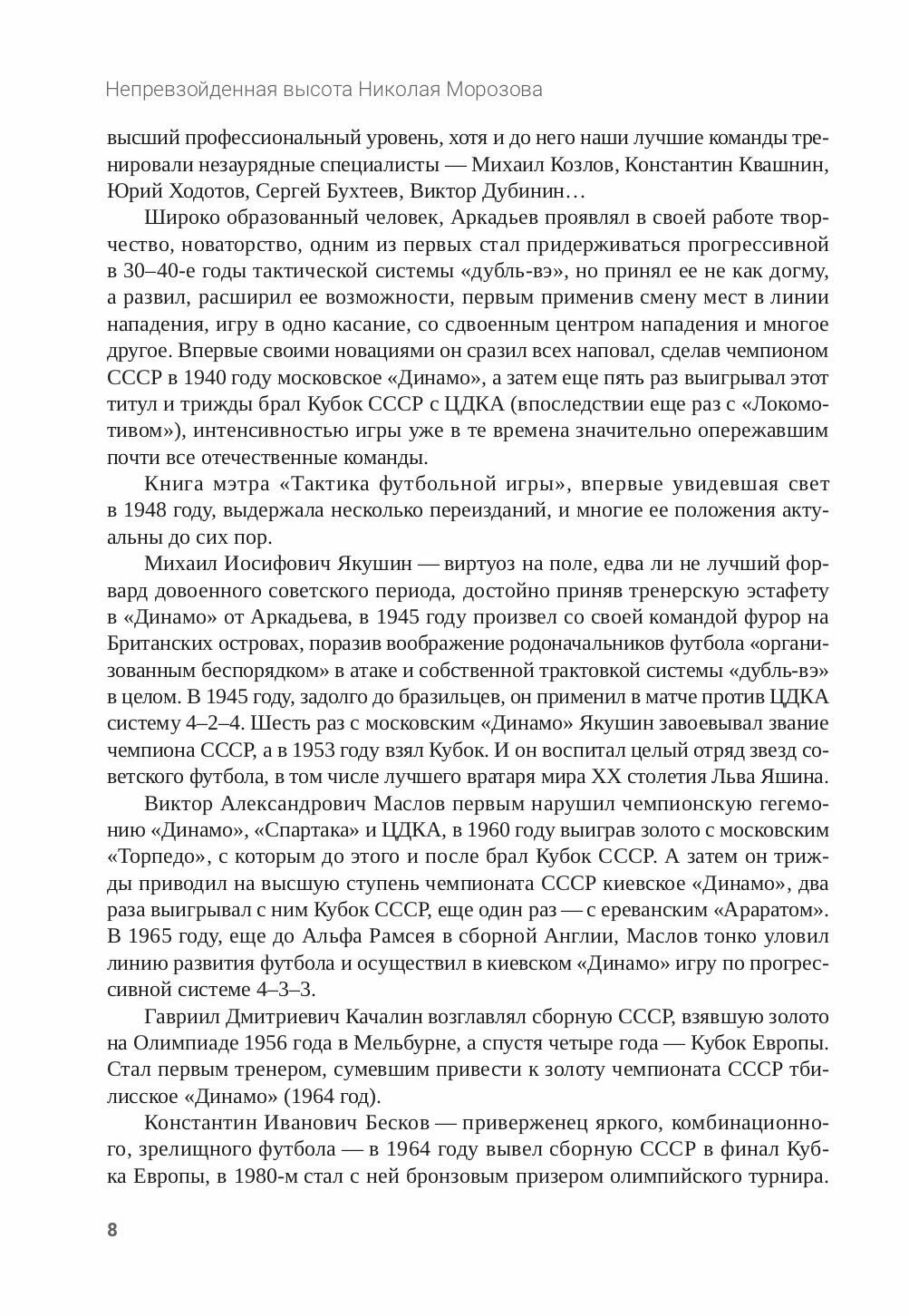 Непревзойденная высота Николая Морозова

высший профессиональный уровень, хотя и до него наши лучшие команды тренировали незаурядные специалисты — Михаил Козлов, Константин Квашнин, Юрий Ходотов, Сергей Бухтеев, Виктор Дубинин…

Широко образованный человек, Аркадьев проявлял в своей работе творчество, новаторство, одним из первых стал придерживаться прогрессивной в 30–40-е годы тактической системы «дубль-вэ», но принял ее не как догму, а развил, расширил ее возможности, первым применив смену мест в линии нападения, игру в одно касание, со сдвоенным центром нападения и многое другое. Впервые своими новациями он сразил всех наповал, сделав чемпионом СССР в 1940 году московское «Динамо», а затем еще пять раз выигрывал этот титул и трижды брал Кубок СССР с ЦДКА (впоследствии еще раз с «Локомотивом»), интенсивностью игры уже в те времена значительно опережавшим почти все отечественные команды.

Книга мэтра «Тактика футбольной игры», впервые увидевшая свет в 1948 году, выдержала несколько переизданий, и многие ее положения актуальны до сих пор.

Михаил Иосифович Якушин — виртуоз на поле, едва ли не лучший форвард довоенного советского периода, достойно приняв тренерскую эстафету в «Динамо» от Аркадьева, в 1945 году произвел со своей командой фурор на Британских островах, поразив воображение родоначальников футбола «организованным беспорядком» в атаке и собственной трактовкой системы «дубль-вэ» в целом. В 1945 году, задолго до бразильцев, он применил в матче против ЦДКА систему 4–2–4. Шесть раз с московским «Динамо» Якушин завоевывал звание чемпиона СССР, а в 1953 году взял Кубок. И он воспитал целый отряд звезд советского футбола, в том числе лучшего вратаря мира XX столетия Льва Яшина.

Виктор Александрович Маслов первым нарушил чемпионскую гегемонию «Динамо», «Спартака» и ЦДКА, в 1960 году выиграв золото с московским «Торпедо», с которым до этого и после брал Кубок СССР. А затем он трижды приводил на высшую ступень чемпионата СССР киевское «Динамо», два раза выигрывал с ним Кубок СССР, еще один раз — с ереванским «Араратом». В 1965 году, еще до Альфа Рамсея в сборной Англии, Маслов тонко уловил линию развития футбола и осуществил в киевском «Динамо» игру по прогрессивной системе 4–3–3.

Гавриил Дмитриевич Качалин возглавлял сборную СССР, взявшую золото на Олимпиаде 1956 года в Мельбурне, а спустя четыре года — Кубок Европы. Стал первым тренером, сумевшим привести к золоту чемпионата СССР тбилисское «Динамо» (1964 год).

Константин Иванович Бесков — приверженец яркого, комбинационного, зрелищного футбола — в 1964 году вывел сборную СССР в финал Кубка Европы, в 1980-м стал с ней бронзовым призером олимпийского турнира.

8